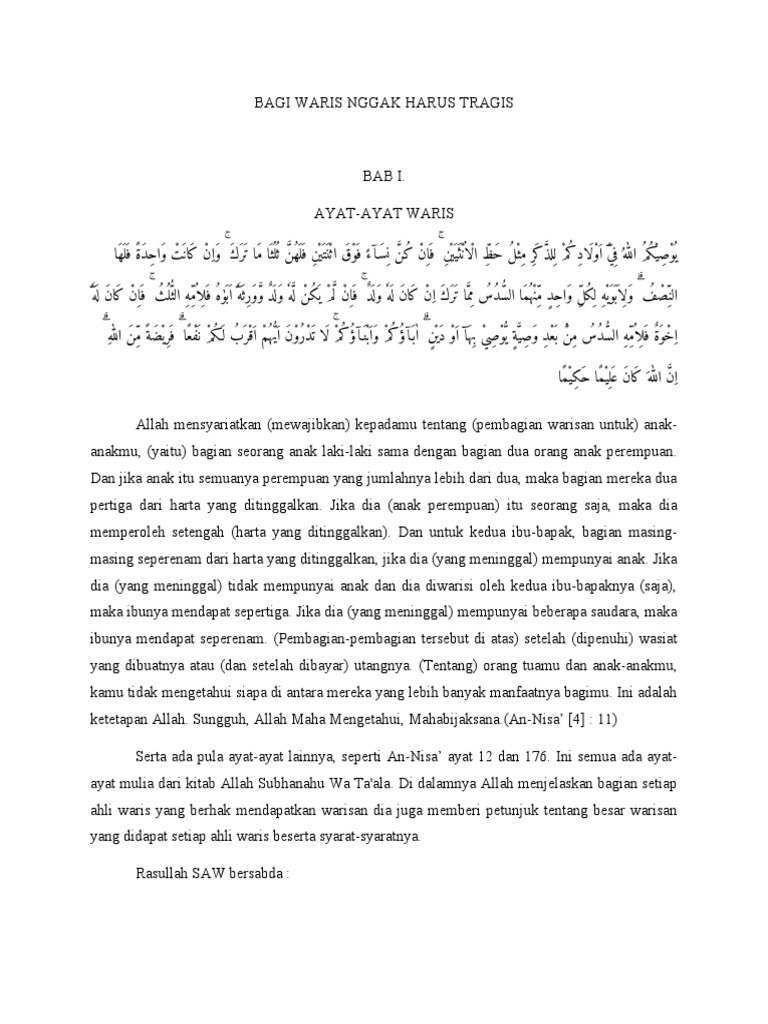 BAGI WARIS NGGAK HARUS TRAGIS

BAB I.

AYAT-AYAT WARIS

يُوْصِيْكُمُ اللّٰهُ فِيْٓ اَوْلَادِكُمْ لِلذَّكَرِ مِثْلُ حَظِّ الْاُنْثَيَيْنِ ۚ فَاِنْ كُنَّ نِسَاۤءً فَوْقَ اثْنَتَيْنِ فَلَهُنَّ ثُلُثَا مَا تَرَكَ ۚ وَاِنْ كَانَتْ وَاحِدَةً فَلَهَا النِّصْفُ ۗ وَلِاَبَوَيْهِ لِكُلِّ وَاحِدٍ مِّنْهُمَا السُّدُسُ مِمَّا تَرَكَ اِنْ كَانَ لَهٗ وَلَدٌ ۚ فَاِنْ لَّمْ يَكُنْ لَّهٗ وَلَدٌ وَّوَرِثَهٗٓ اَبَوٰهُ فَلِاُمِّهِ الثُّلُثُ ۚ فَاِنْ كَانَ لَهٗٓ اِخْوَةٌ فَلِاُمِّهِ السُّدُسُ مِنْۢ بَعْدِ وَصِيَّةٍ يُّوْصِيْ بِهَآ اَوْ دَيْنٍ ۗ اٰبَاۤؤُكُمْ وَاَبْنَاۤؤُكُمْۚ لَا تَدْرُوْنَ اَيُّهُمْ اَقْرَبُ لَكُمْ نَفْعًا ۗ فَرِيْضَةً مِّنَ اللّٰهِ ۗ اِنَّ اللّٰهَ كَانَ عَلِيْمًا حَكِيْمًا

Allah mensyariatkan (mewajibkan) kepadamu tentang (pembagian warisan untuk) anak-anakmu, (yaitu) bagian seorang anak laki-laki sama dengan bagian dua orang anak perempuan. Dan jika anak itu semuanya perempuan yang jumlahnya lebih dari dua, maka bagian mereka dua pertiga dari harta yang ditinggalkan. Jika dia (anak perempuan) itu seorang saja, maka dia memperoleh setengah (harta yang ditinggalkan). Dan untuk kedua ibu-bapak, bagian masing-masing seperenam dari harta yang ditinggalkan, jika dia (yang meninggal) mempunyai anak. Jika dia (yang meninggal) tidak mempunyai anak dan dia diwarisi oleh kedua ibu-bapaknya (saja), maka ibunya mendapat sepertiga. Jika dia (yang meninggal) mempunyai beberapa saudara, maka ibunya mendapat seperenam. (Pembagian-pembagian tersebut di atas) setelah (dipenuhi) wasiat yang dibuatnya atau (dan setelah dibayar) utangnya. (Tentang) orang tuamu dan anak-anakmu, kamu tidak mengetahui siapa di antara mereka yang lebih banyak manfaatnya bagimu. Ini adalah ketetapan Allah. Sungguh, Allah Maha Mengetahui, Mahabijaksana.(An-Nisa' [4] : 11)

Serta ada pula ayat-ayat lainnya, seperti An-Nisa' ayat 12 dan 176. Ini semua ada ayat-ayat mulia dari kitab Allah Subhanahu Wa Ta'ala. Di dalamnya Allah menjelaskan bagian setiap ahli waris yang berhak mendapatkan warisan dia juga memberi petunjuk tentang besar warisan yang didapat setiap ahli waris beserta syarat-syaratnya.

Rasullah SAW bersabda :